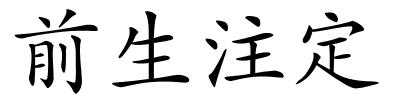 前生注定